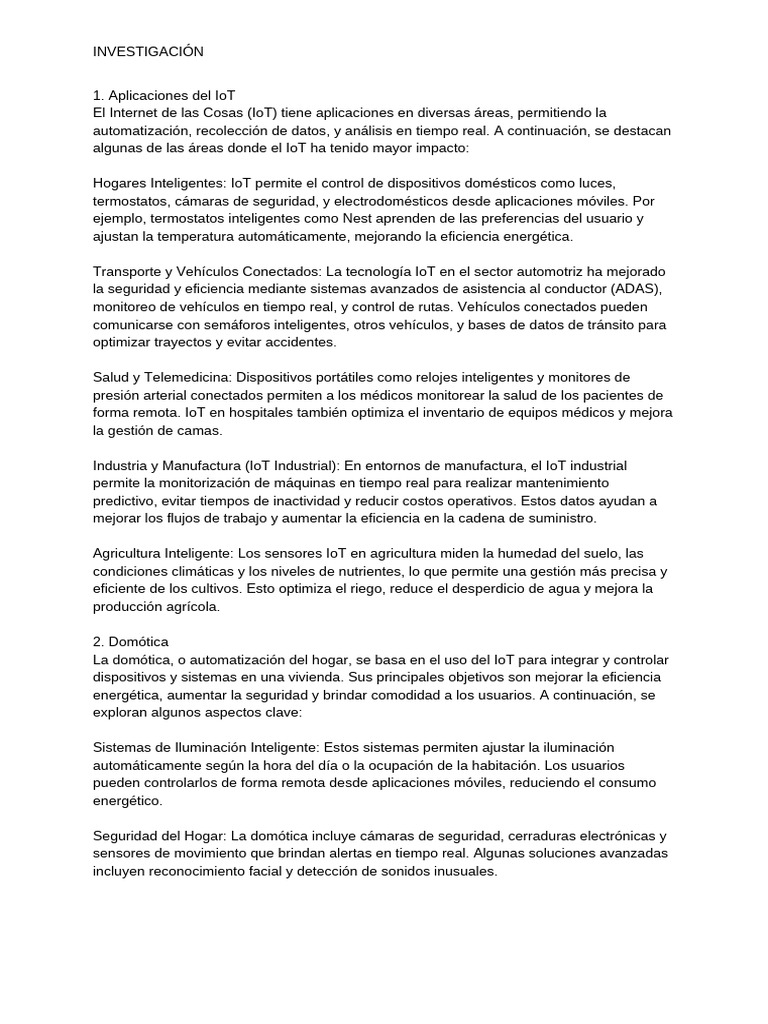 INVESTIGACIÓN

1. Aplicaciones del IoT
El Internet de las Cosas (IoT) tiene aplicaciones en diversas áreas, permitiendo la automatización, recolección de datos, y análisis en tiempo real. A continuación, se destacan algunas de las áreas donde el IoT ha tenido mayor impacto:

Hogares Inteligentes: IoT permite el control de dispositivos domésticos como luces, termostatos, cámaras de seguridad, y electrodomésticos desde aplicaciones móviles. Por ejemplo, termostatos inteligentes como Nest aprenden de las preferencias del usuario y ajustan la temperatura automáticamente, mejorando la eficiencia energética.

Transporte y Vehículos Conectados: La tecnología IoT en el sector automotriz ha mejorado la seguridad y eficiencia mediante sistemas avanzados de asistencia al conductor (ADAS), monitoreo de vehículos en tiempo real, y control de rutas. Vehículos conectados pueden comunicarse con semáforos inteligentes, otros vehículos, y bases de datos de tránsito para optimizar trayectos y evitar accidentes.

Salud y Telemedicina: Dispositivos portátiles como relojes inteligentes y monitores de presión arterial conectados permiten a los médicos monitorear la salud de los pacientes de forma remota. IoT en hospitales también optimiza el inventario de equipos médicos y mejora la gestión de camas.

Industria y Manufactura (IoT Industrial): En entornos de manufactura, el IoT industrial permite la monitorización de máquinas en tiempo real para realizar mantenimiento predictivo, evitar tiempos de inactividad y reducir costos operativos. Estos datos ayudan a mejorar los flujos de trabajo y aumentar la eficiencia en la cadena de suministro.

Agricultura Inteligente: Los sensores IoT en agricultura miden la humedad del suelo, las condiciones climáticas y los niveles de nutrientes, lo que permite una gestión más precisa y eficiente de los cultivos. Esto optimiza el riego, reduce el desperdicio de agua y mejora la producción agrícola.

2. Domótica
La domótica, o automatización del hogar, se basa en el uso del IoT para integrar y controlar dispositivos y sistemas en una vivienda. Sus principales objetivos son mejorar la eficiencia energética, aumentar la seguridad y brindar comodidad a los usuarios. A continuación, se exploran algunos aspectos clave:

Sistemas de Iluminación Inteligente: Estos sistemas permiten ajustar la iluminación automáticamente según la hora del día o la ocupación de la habitación. Los usuarios pueden controlarlos de forma remota desde aplicaciones móviles, reduciendo el consumo energético.

Seguridad del Hogar: La domótica incluye cámaras de seguridad, cerraduras electrónicas y sensores de movimiento que brindan alertas en tiempo real. Algunas soluciones avanzadas incluyen reconocimiento facial y detección de sonidos inusuales.